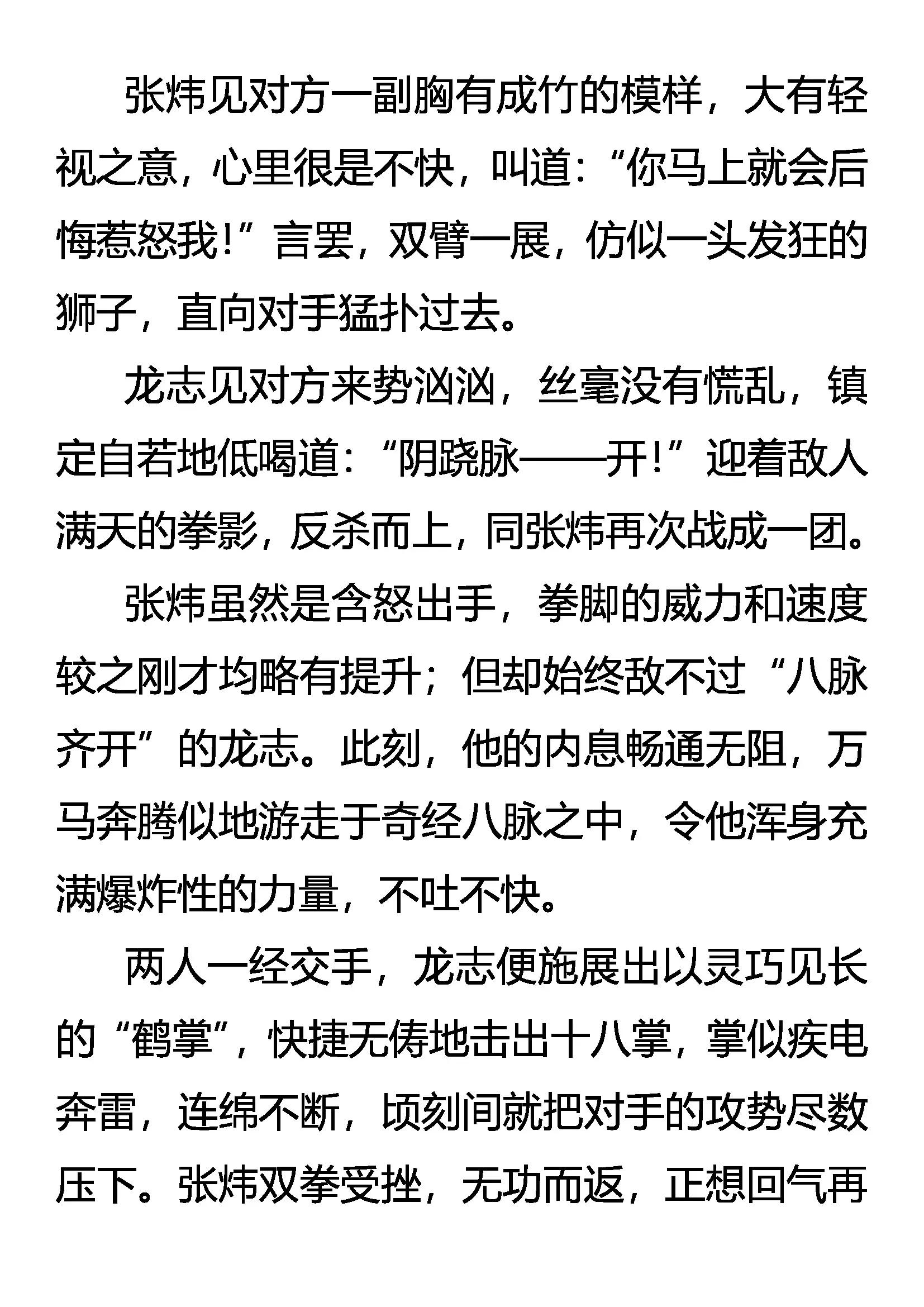 张炜见对方一副胸有成竹的模样，大有轻视之意，心里很是不快，叫道：“你马上就会后悔惹怒我！”言罢，双臂一展，仿似一头发狂的狮子，直向对手猛扑过去。

龙志见对方来势汹汹，丝毫没有慌乱，镇定自若地低喝道：“阴跷脉——开！”迎着敌人满天的拳影，反杀而上，同张炜再次战成一团。

张炜虽然是含怒出手，拳脚的威力和速度较之刚才均略有提升；但却始终敌不过“八脉齐开”的龙志。此刻，他的内息畅通无阻，万马奔腾似地游走于奇经八脉之中，令他浑身充满爆炸性的力量，不吐不快。

两人一经交手，龙志便施展出以灵巧见长的“鹤掌”，快捷无俦地击出十八掌，掌似疾电奔雷，连绵不断，顷刻间就把对手的攻势尽数压下。张炜双拳受挫，无功而返，正想回气再